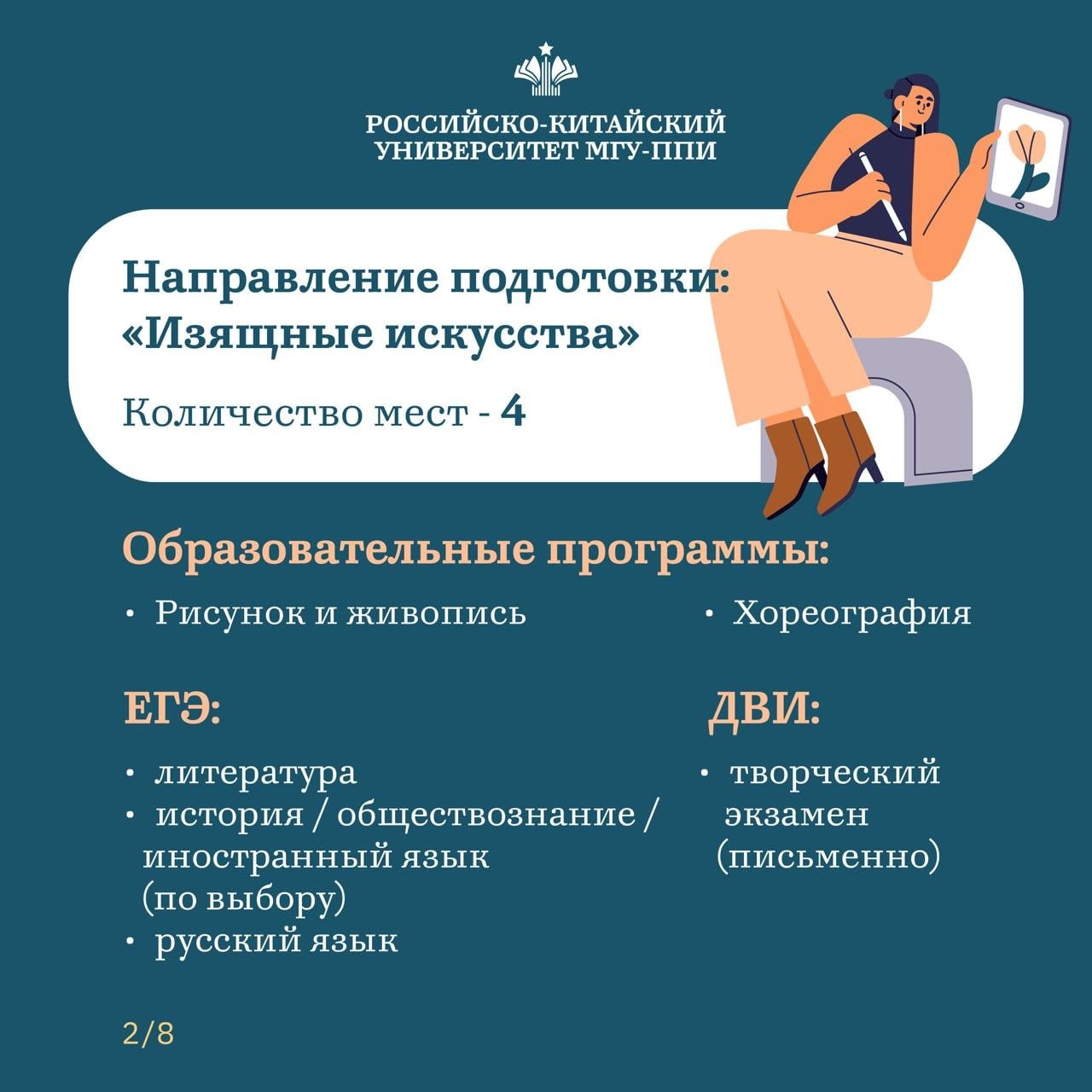 РОССИЙСКО-КИТАЙСКИЙ
УНИВЕРСИТЕТ МГУ-ППИ

Направление подготовки:
«Изящные искусства»

Количество мест - 4

Образовательные программы:

• Рисунок и живопись

• Хореография

ЕГЭ:

• литература
• история / обществознание / иностранный язык (по выбору)
• русский язык

ДВИ:

• творческий экзамен (письменно)

2/8